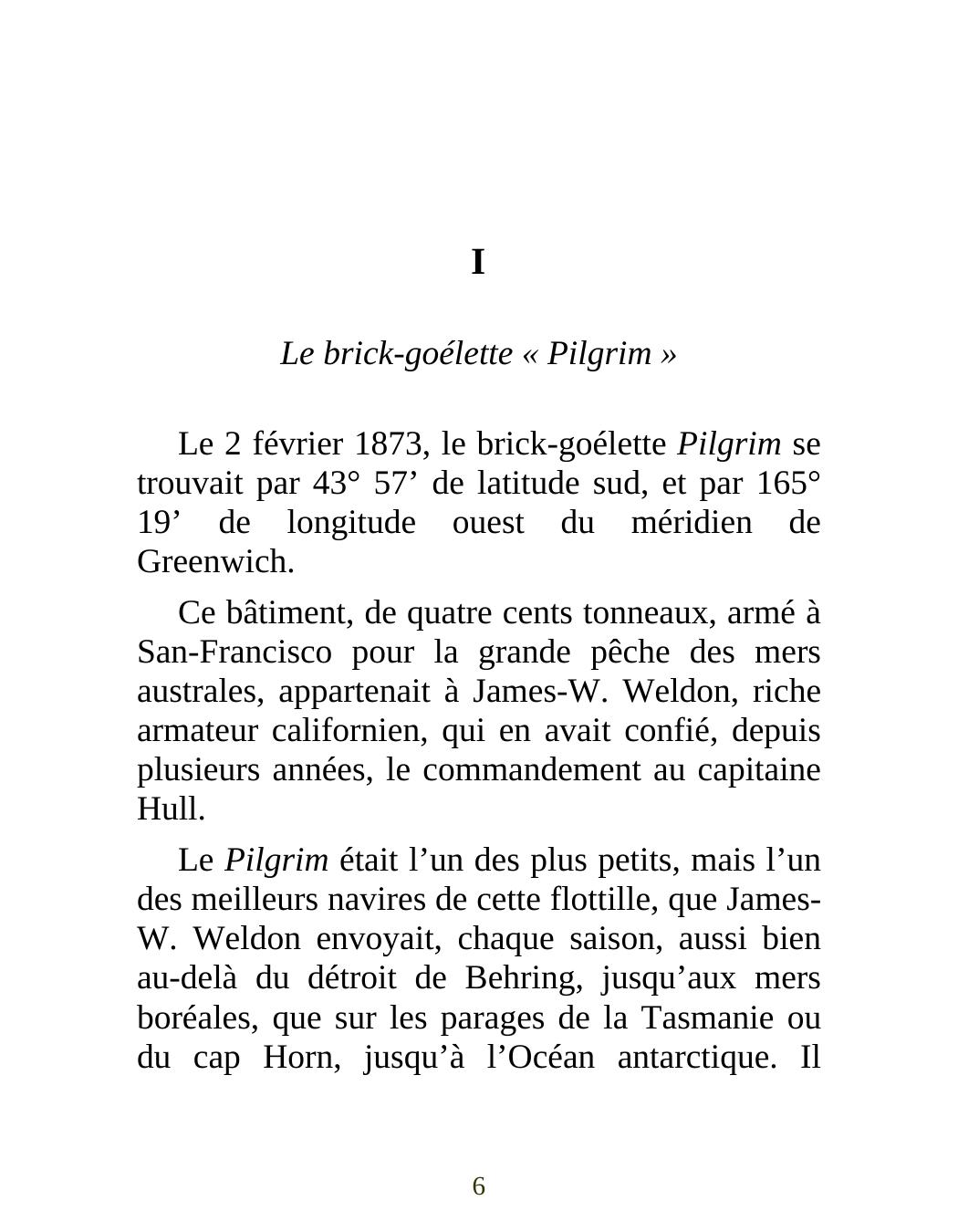 I

Le brick-goélette « Pilgrim »

Le 2 février 1873, le brick-goélette Pilgrim se trouvait par 43° 57’ de latitude sud, et par 165° 19’ de longitude ouest du méridien de Greenwich.

Ce bâtiment, de quatre cents tonneaux, armé à San-Francisco pour la grande pêche des mers australes, appartenait à James-W. Weldon, riche armateur californien, qui en avait confié, depuis plusieurs années, le commandement au capitaine Hull.

Le Pilgrim était l’un des plus petits, mais l’un des meilleurs navires de cette flottille, que James-W. Weldon envoyait, chaque saison, aussi bien au-delà du détroit de Behring, jusqu’aux mers boréales, que sur les parages de la Tasmanie ou du cap Horn, jusqu’à l’Océan antarctique. Il

6